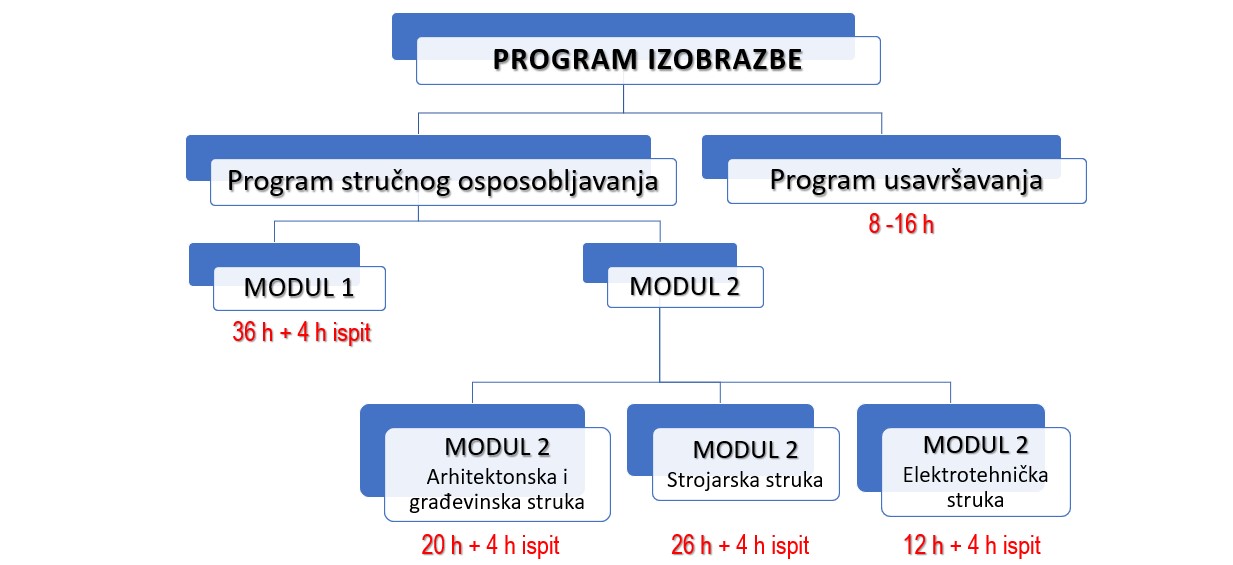 PROGRAM IZOBRAZBE

Program stručnog osposobljavanja

Program usavršavanja

8 -16 h

MODUL 1

36 h + 4 h ispit

MODUL 2

MODUL 2
Arhitektonska i građevinska struka

20 h + 4 h ispit

MODUL 2
Strojarska struka

26 h + 4 h ispit

MODUL 2
Elektrotehnička struka

12 h + 4 h ispit